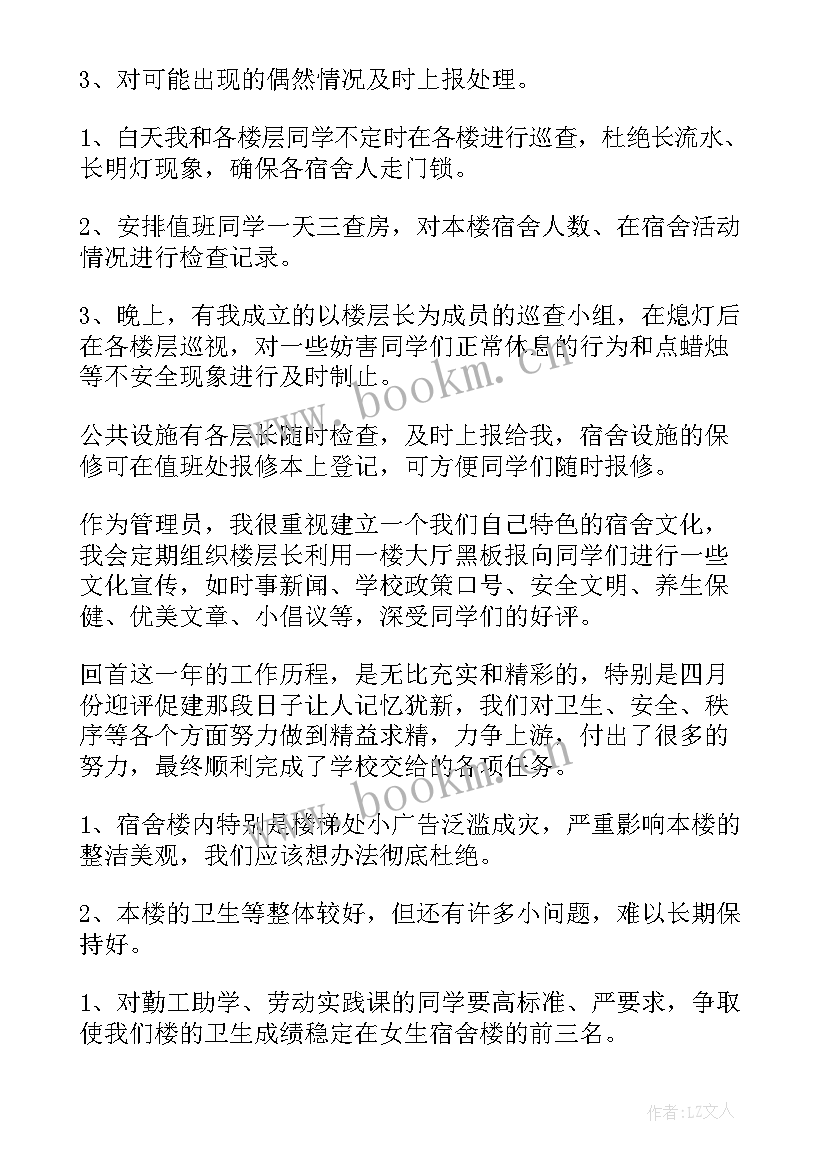 3、对可能出现的偶然情况及时上报处理。

1、白天我和各楼层同学不定时在各楼进行巡查，杜绝长流水、长明灯现象，确保各宿舍人走门锁。

2、安排值班同学一天三查房，对本楼宿舍人数、在宿舍活动情况进行检查记录。

3、晚上，有我成立的以楼层长为成员的巡查小组，在熄灯后在各楼层巡视，对一些妨害同学们正常休息的行为和点蜡烛等不安全现象进行及时制止。

公共设施有各层长随时检查，及时上报给我，宿舍设施的保修可在值班处报修本上登记，可方便同学们随时报修。

作为管理员，我很重视建立一个我们自己特色的宿舍文化，我会定期组织楼层长利用一楼大厅黑板报向同学们进行一些文化宣传，如时事新闻、学校政策口号、安全文明、养生保健、优美文章、小倡议等，深受同学们的好评。

回首这一年的工作历程，是无比充实和精彩的，特别是四月份迎评促建那段日子让人记忆犹新，我们对卫生、安全、秩序等各个方面努力做到精益求精，力争上游，付出了很多的努力，最终顺利完成了学校交给的各项任务。

1、宿舍楼内特别是楼梯处小广告泛滥成灾，严重影响本楼的整洁美观，我们应该想办法彻底杜绝。

2、本楼的卫生等整体较好，但还有许多小问题，难以长期保持好。

1、对勤工助学、劳动实践课的同学要高标准、严要求，争取使我们楼的卫生成绩稳定在女生宿舍楼的前三名。

www.bookm.cn

www.bookm.cn

作者：LZ文人